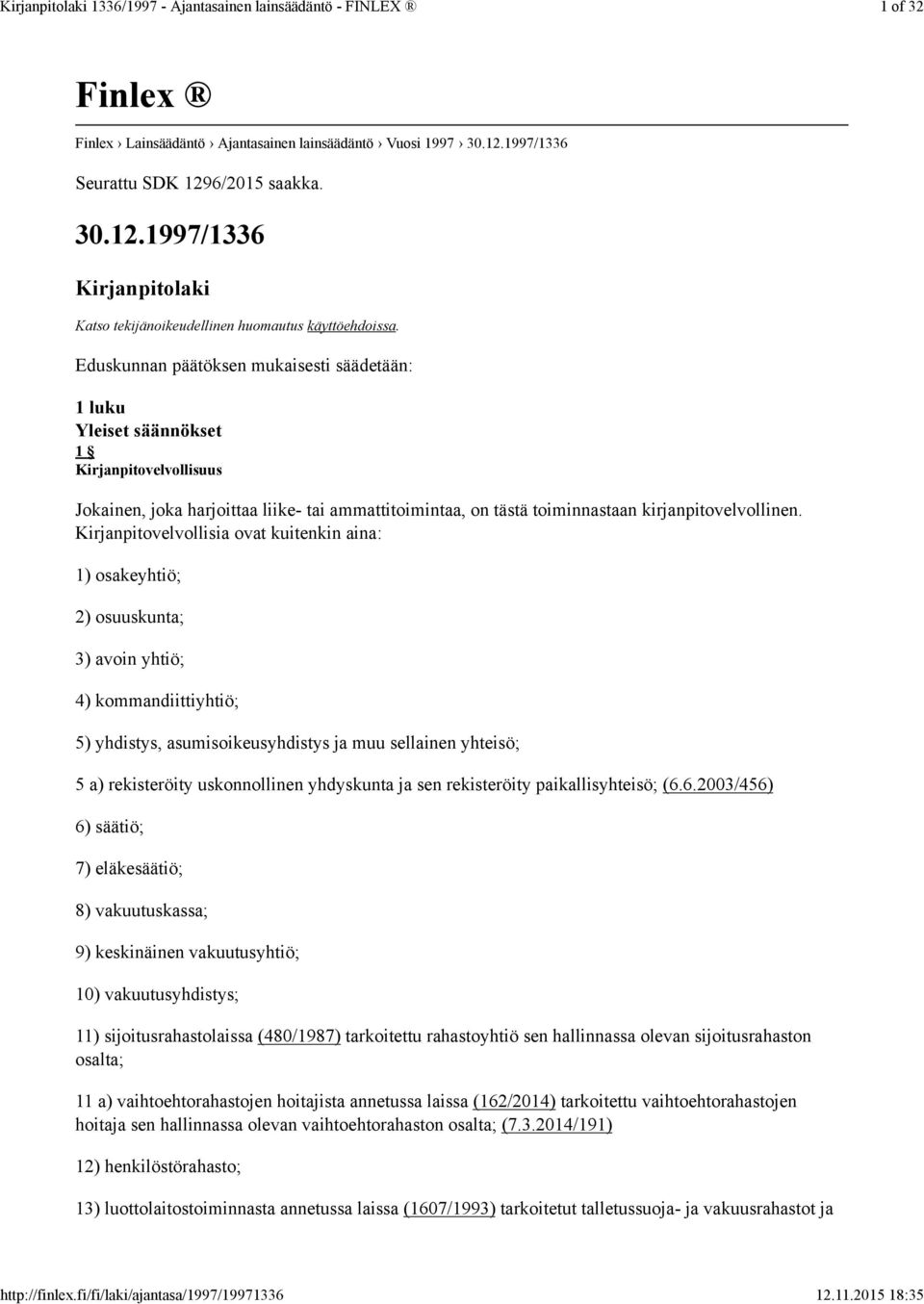 Kirjanpitolaki 1336/1997 - Ajantasainen lainsäädäntö - FINLEX ®

1 of 32

Finlex ®

Finlex › Lainsäädäntö › Ajantasainen lainsäädäntö › Vuosi 1997 › 30.12.1997/1336

Seurattu SDK 1296/2015 saakka.

30.12.1997/1336

Kirjanpitolaki

Katso tekijänoikeudellinen huomautus käyttöehdoissa.

Eduskunnan päätöksen mukaisesti säädetään:

1 luku
Yleiset säännökset
1 §
Kirjanpitovelvollisuus

Jokainen, joka harjoittaa liike- tai ammattitoimintaa, on tästä toiminnastaan kirjanpitovelvollinen. Kirjanpitovelvollisia ovat kuitenkin aina:

1) osakeyhtiö;

2) osuuskunta;

3) avoin yhtiö;

4) kommandiittiyhtiö;

5) yhdistys, asumisoikeusyhdistys ja muu sellainen yhteisö;

5 a) rekisteröity uskonnollinen yhdyskunta ja sen rekisteröity paikallisyhteisö; (6.6.2003/456)

6) säätiö;

7) eläkesäätiö;

8) vakuutuskassa;

9) keskinäinen vakuutusyhtiö;

10) vakuutusyhdistys;

11) sijoitusrahastolaissa (480/1987) tarkoitettu rahastoyhtiö sen hallinnassa olevan sijoitusrahaston osalta;

11 a) vaihtoehtorahastojen hoitajista annetussa laissa (162/2014) tarkoitettu vaihtoehtorahastojen hoitaja sen hallinnassa olevan vaihtoehtorahaston osalta; (7.3.2014/191)

12) henkilöstörahasto;

13) luottolaitostoiminnasta annetussa laissa (1607/1993) tarkoitetut talletussuoja- ja vakuusrahastot ja

http://finlex.fi/fi/laki/ajantasa/1997/19971336

12.11.2015 18:35